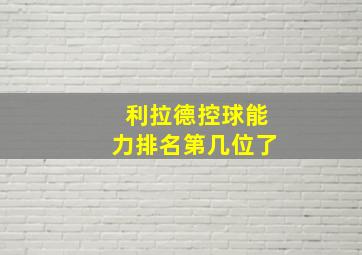 利拉德控球能力排名第几位了